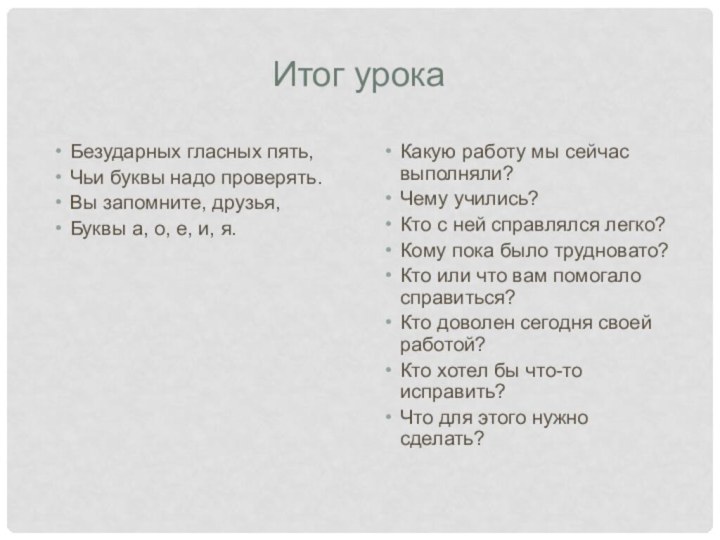 Итог урока

• Безударных гласных пять,
• Чьи буквы надо проверять.
• Вы запомните, друзья,
• Буквы а, о, е, и, я.

• Какую работу мы сейчас выполняли?
• Чему учились?
• Кто с ней справлялся легко?
• Кому пока было трудновато?
• Кто или что вам помогало справиться?
• Кто доволен сегодня своей работой?
• Кто хотел бы что-то исправить?
• Что для этого нужно сделать?